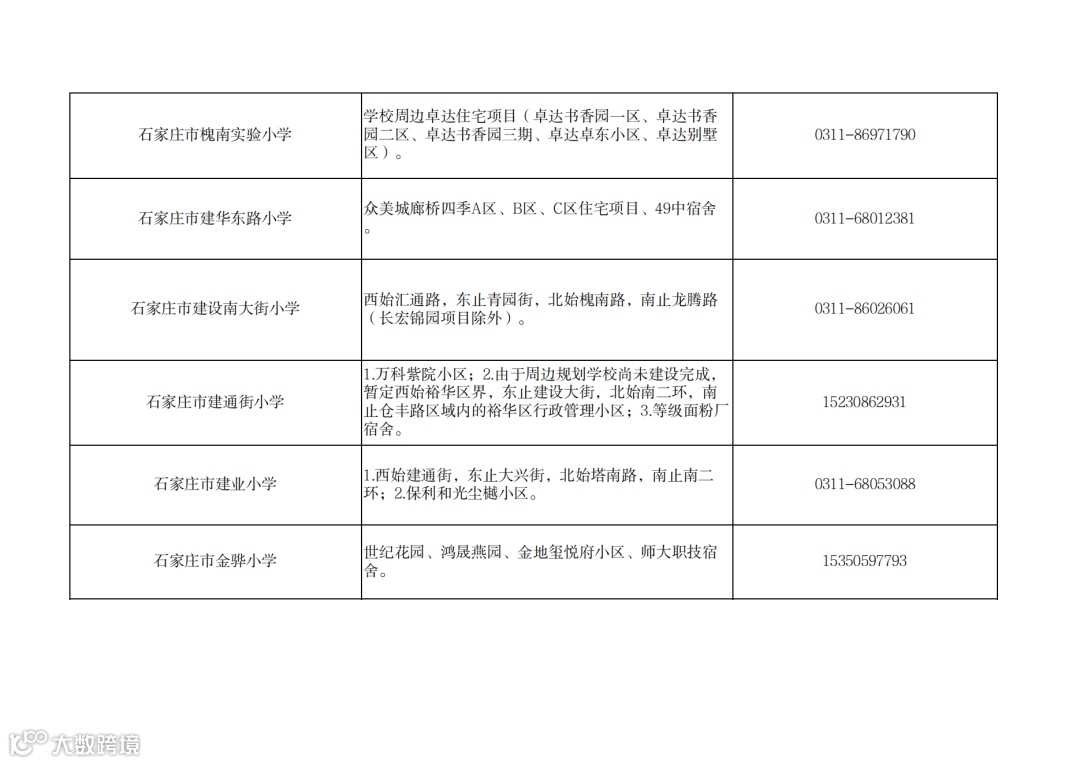 | 石家庄市槐南实验小学 | 学校周边卓达住宅项目（卓达书香园一区、卓达书香园二区、卓达书香园三期、卓达卓东小区、卓达别墅区）。 | 0311-86971790 |
|---|---|---|
| 石家庄市建华东路小学 | 众美城廊桥四季A区、B区、C区住宅项目、49中宿舍。 | 0311-68012381 |
| 石家庄市建设南大街小学 | 西始汇通路，东止青园街，北始槐南路，南止龙腾路（长宏锦园项目除外）。 | 0311-86026061 |
| 石家庄市建通街小学 | 1.万科紫院小区；2.由于周边规划学校尚未建设完成，暂定西始裕华区界，东止建设大街，北始南二环，南止仓丰路区域内的裕华区行政管理小区；3.等级面粉厂宿舍。 | 15230862931 |
| 石家庄市建业小学 | 1.西始建通街，东止大兴街，北始塔南路，南止南二环；2.保利和光尘樾小区。 | 0311-68053088 |
| 石家庄市金骅小学 | 世纪花园、鸿晟燕园、金地玺悦府小区、师大职技宿舍。 | 15350597793 |

大数跨境